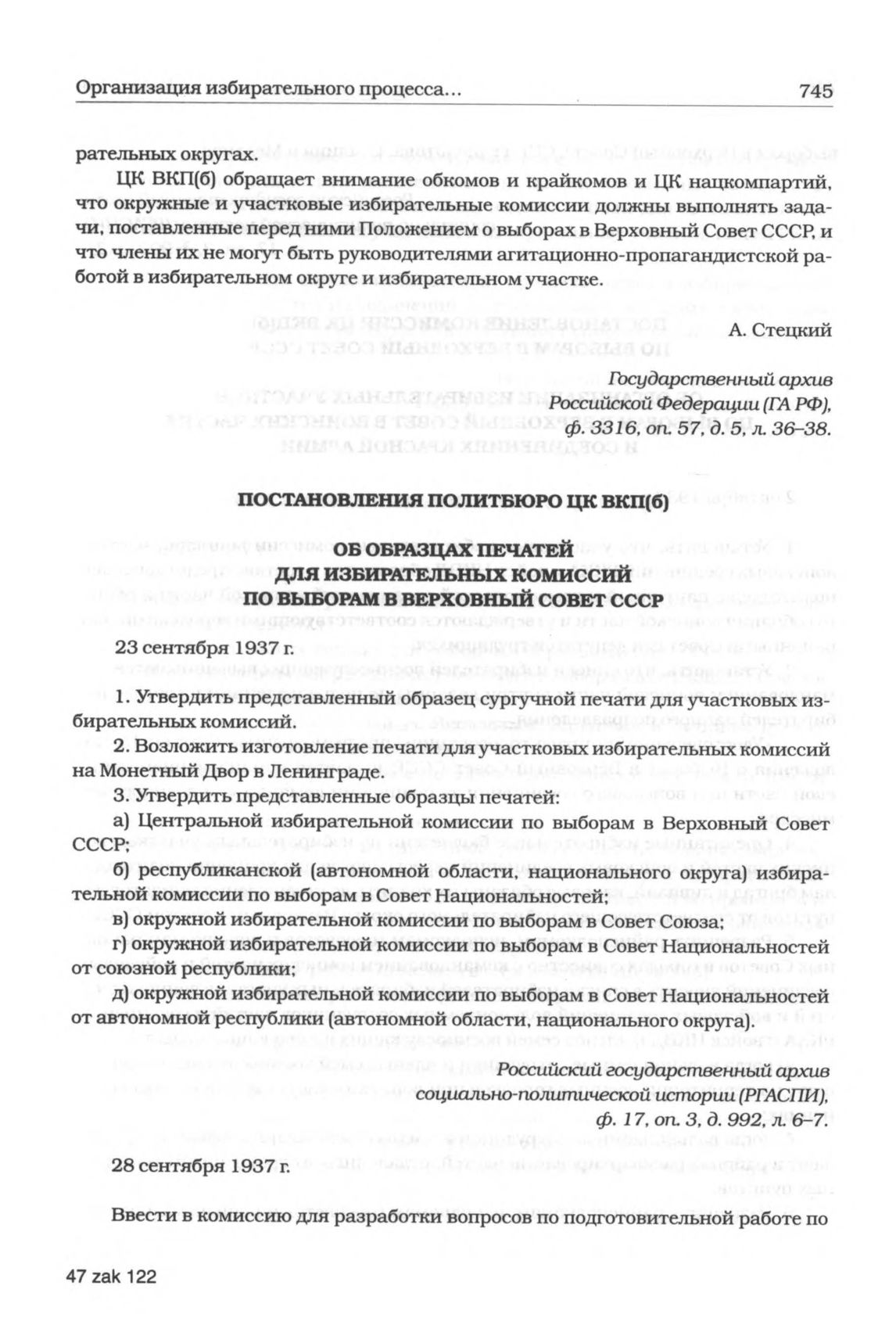 Организация избирательного процесса...

745

рательных округах.

ЦК ВКП(б) обращает внимание обкомов и крайкомов и ЦК нацкомпартий, что окружные и участковые избирательные комиссии должны выполнять задачи, поставленные перед ними Положением о выборах в Верховный Совет СССР, и что члены их не могут быть руководителями агитационно-пропагандистской работой в избирательном округе и избирательном участке.

А. Стецкий

Государственный архив Российской Федерации (ГА РФ), ф. 3316, оп. 57, д. 5, л. 36–38.

ПОСТАНОВЛЕНИЯ ПОЛИТБЮРО ЦК ВКП(б)

ОБ ОБРАЗЦАХ ПЕЧАТЕЙ ДЛЯ ИЗБИРАТЕЛЬНЫХ КОМИССИЙ ПО ВЫБОРАМ В ВЕРХОВНЫЙ СОВЕТ СССР

23 сентября 1937 г.

1. Утвердить представленный образец сургучной печати для участковых избирательных комиссий.

2. Возложить изготовление печати для участковых избирательных комиссий на Монетный Двор в Ленинграде.

3. Утвердить представленные образцы печатей:

а) Центральной избирательной комиссии по выборам в Верховный Совет СССР;

б) республиканской (автономной области, национального округа) избирательной комиссии по выборам в Совет Национальностей;

в) окружной избирательной комиссии по выборам в Совет Союза;

г) окружной избирательной комиссии по выборам в Совет Национальностей от союзной республики;

д) окружной избирательной комиссии по выборам в Совет Национальностей от автономной республики (автономной области, национального округа).

Российский государственный архив социально-политической истории (РГАСПИ), ф. 17, оп. 3, д. 992, л. 6–7.

28 сентября 1937 г.

Ввести в комиссию для разработки вопросов по подготовительной работе по

47 zak 122